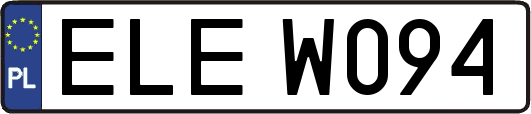 PL
ELE W094